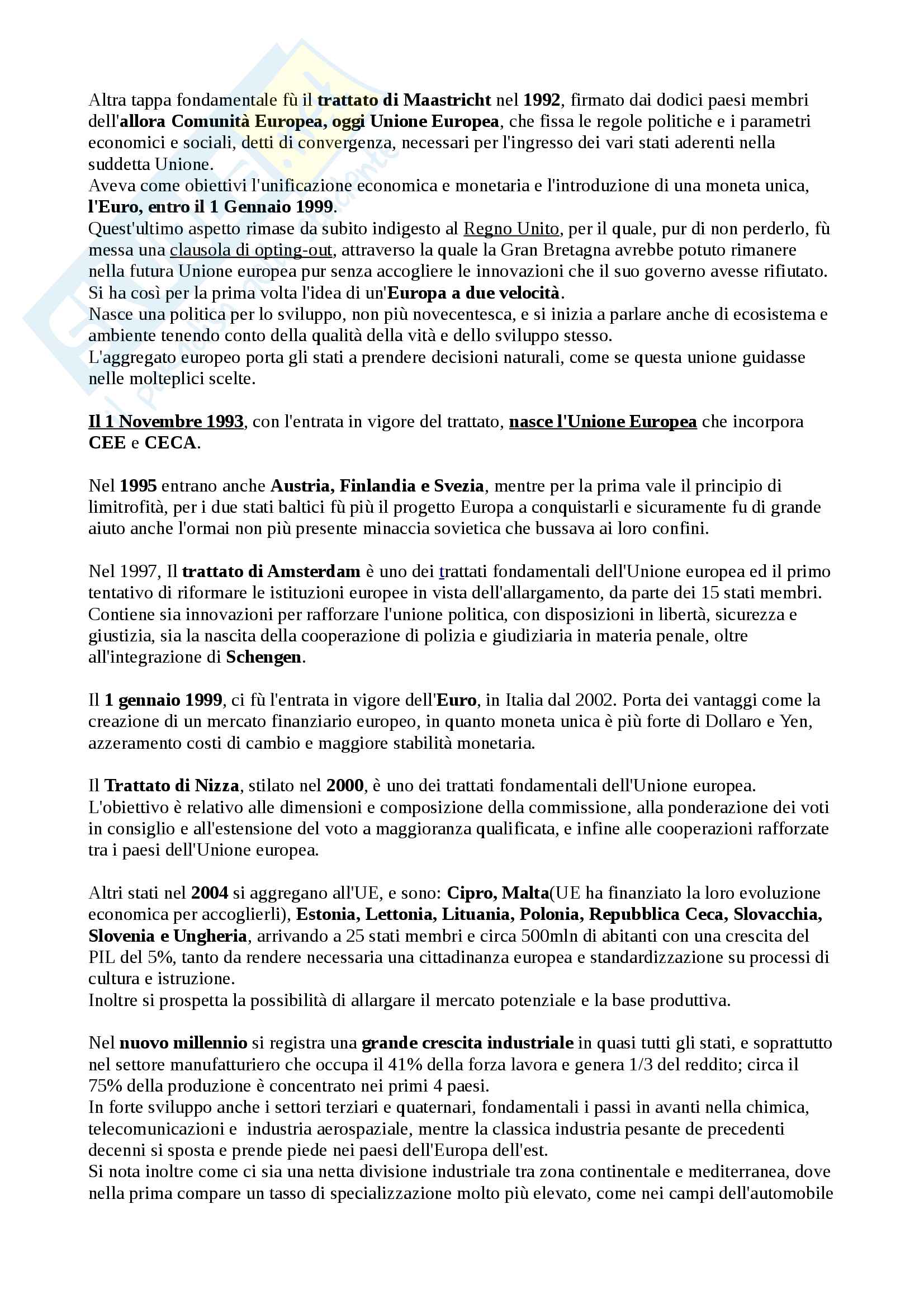 Altra tappa fondamentale fù il trattato di Maastricht nel 1992, firmato dai dodici paesi membri dell'allora Comunità Europea, oggi Unione Europea, che fissa le regole politiche e i parametri economici e sociali, detti di convergenza, necessari per l'ingresso dei vari stati aderenti nella suddetta Unione.
Aveva come obiettivi l'unificazione economica e monetaria e l'introduzione di una moneta unica, l'Euro, entro il 1 Gennaio 1999.
Quest'ultimo aspetto rimase da subito indigesto al Regno Unito, per il quale, pur di non perderlo, fù messa una clausola di opting-out, attraverso la quale la Gran Bretagna avrebbe potuto rimanere nella futura Unione europea pur senza accogliere le innovazioni che il suo governo avesse rifiutato.
Si ha così per la prima volta l'idea di un'Europa a due velocità.
Nasce una politica per lo sviluppo, non più novecentesca, e si inizia a parlare anche di ecosistema e ambiente tenendo conto della qualità della vità e dello sviluppo stesso.
L'aggregato europeo porta gli stati a prendere decisioni naturali, come se questa unione guidasse nelle molteplici scelte.

Il 1 Novembre 1993, con l'entrata in vigore del trattato, nasce l'Unione Europea che incorpora CEE e CECA.

Nel 1995 entrano anche Austria, Finlandia e Svezia, mentre per la prima vale il principio di limitrofità, per i due stati baltici fù più il progetto Europa a conquistarli e sicuramente fu di grande aiuto anche l'ormai non più presente minaccia sovietica che bussava ai loro confini.

Nel 1997, Il trattato di Amsterdam è uno dei trattati fondamentali dell'Unione europea ed il primo tentativo di riformare le istituzioni europee in vista dell'allargamento, da parte dei 15 stati membri. Contiene sia innovazioni per rafforzare l'unione politica, con disposizioni in libertà, sicurezza e giustizia, sia la nascita della cooperazione di polizia e giudiziaria in materia penale, oltre all'integrazione di Schengen.

Il 1 gennaio 1999, ci fù l'entrata in vigore dell'Euro, in Italia dal 2002. Porta dei vantaggi come la creazione di un mercato finanziario europeo, in quanto moneta unica è più forte di Dollaro e Yen, azzeramento costi di cambio e maggiore stabilità monetaria.

Il Trattato di Nizza, stilato nel 2000, è uno dei trattati fondamentali dell'Unione europea.
L'obiettivo è relativo alle dimensioni e composizione della commissione, alla ponderazione dei voti in consiglio e all'estensione del voto a maggioranza qualificata, e infine alle cooperazioni rafforzate tra i paesi dell'Unione europea.

Altri stati nel 2004 si aggregano all'UE, e sono: Cipro, Malta(UE ha finanziato la loro evoluzione economica per accoglierli), Estonia, Lettonia, Lituania, Polonia, Repubblica Ceca, Slovacchia, Slovenia e Ungheria, arrivando a 25 stati membri e circa 500mln di abitanti con una crescita del PIL del 5%, tanto da rendere necessaria una cittadinanza europea e standardizzazione su processi di cultura e istruzione.
Inoltre si prospetta la possibilità di allargare il mercato potenziale e la base produttiva.

Nel nuovo millennio si registra una grande crescita industriale in quasi tutti gli stati, e soprattutto nel settore manufatturiero che occupa il 41% della forza lavora e genera 1/3 del reddito; circa il 75% della produzione è concentrato nei primi 4 paesi.
In forte sviluppo anche i settori terziari e quaternari, fondamentali i passi in avanti nella chimica, telecomunicazioni e industria aerospaziale, mentre la classica industria pesante de precedenti decenni si sposta e prende piede nei paesi dell'Europa dell'est.
Si nota inoltre come ci sia una netta divisione industriale tra zona continentale e mediterranea, dove nella prima compare un tasso di specializzazione molto più elevato, come nei campi dell'automobile